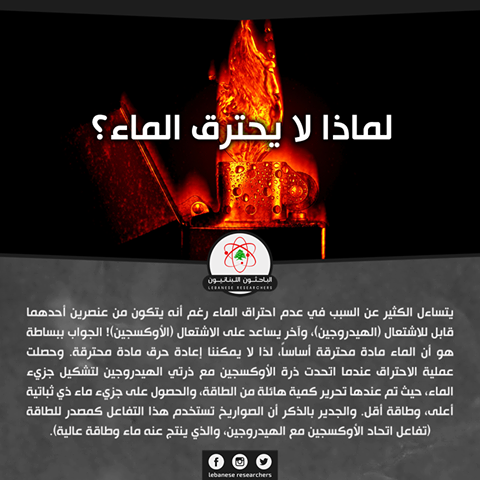 لماذا لا يحترق الماء؟

الباحثون اللبنانيون
LEBANESE RESEARCHERS

يتساءل الكثير عن السبب في عدم احتراق الماء رغم أنه يتكون من عنصرين أحدهما قابل للاشتعال (الهيدروجين)، وآخر يساعد على الاشتعال (الأوكسجين)! الجواب ببساطة هو أن الماء مادة محترقة أساساً، لذا لا يمكننا إعادة حرق مادة محترقة. وحصلت عملية الاحتراق عندما اتحدت ذرة الأوكسجين مع ذرتي الهيدروجين لتشكيل جزيء الماء، حيث تم عندها تحرير كمية هائلة من الطاقة، والحصول على جزيء ماء ذي ثباتية أعلى، وطاقة أقل. والجدير بالذكر أن الصواريخ تستخدم هذا التفاعل كمصدر للطاقة (تفاعل اتحاد الأوكسجين مع الهيدروجين، والذي ينتج عنه ماء وطاقة عالية).

lebanese researchers